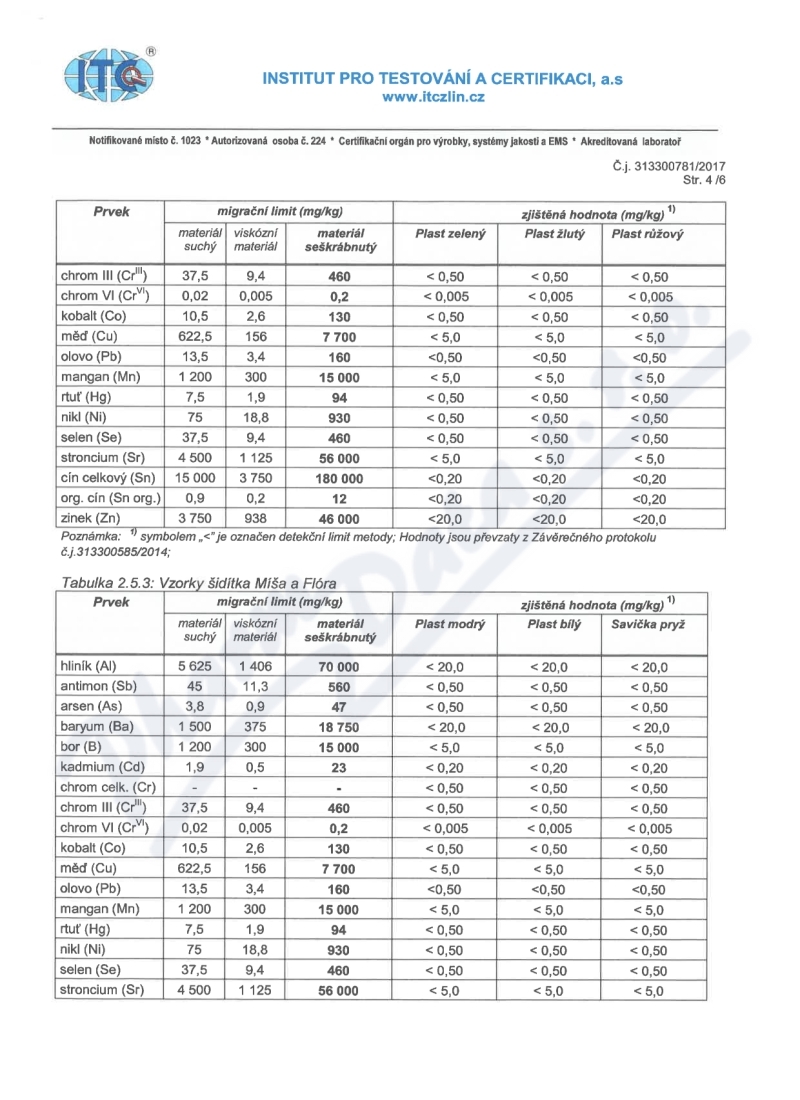 ITC ®

INSTITUT PRO TESTOVÁNÍ A CERTIFIKACI, a.s
www.itczlin.cz

Notifikované místo č. 1023 * Autorizovaná osoba č. 224 * Certifikační orgán pro výrobky, systémy jakosti a EMS * Akreditovaná laboratoř

Č.j. 313300781/2017
Str. 4 /6

| Prvek | migrační limit (mg/kg) | | | zjištěná hodnota (mg/kg) $^{1)}$ | | |
|---|---|---|---|---|---|---|
| | materiál suchý | viskózní materiál | materiál seškrábnutý | Plast zelený | Plast žlutý | Plast růžový |
| chrom III ($Cr^{III}$) | 37,5 | 9,4 | 460 | < 0,50 | < 0,50 | < 0,50 |
| chrom VI ($Cr^{VI}$) | 0,02 | 0,005 | 0,2 | < 0,005 | < 0,005 | < 0,005 |
| kobalt (Co) | 10,5 | 2,6 | 130 | < 0,50 | < 0,50 | < 0,50 |
| měď (Cu) | 622,5 | 156 | 7 700 | < 5,0 | < 5,0 | < 5,0 |
| olovo (Pb) | 13,5 | 3,4 | 160 | <0,50 | <0,50 | <0,50 |
| mangan (Mn) | 1 200 | 300 | 15 000 | < 5,0 | < 5,0 | < 5,0 |
| rtuť (Hg) | 7,5 | 1,9 | 94 | < 0,50 | < 0,50 | < 0,50 |
| nikl (Ni) | 75 | 18,8 | 930 | < 0,50 | < 0,50 | < 0,50 |
| selen (Se) | 37,5 | 9,4 | 460 | < 0,50 | < 0,50 | < 0,50 |
| stroncium (Sr) | 4 500 | 1 125 | 56 000 | < 5,0 | < 5,0 | < 5,0 |
| cín celkový (Sn) | 15 000 | 3 750 | 180 000 | <0,20 | <0,20 | <0,20 |
| org. cín (Sn org.) | 0,9 | 0,2 | 12 | <0,20 | <0,20 | <0,20 |
| zinek (Zn) | 3 750 | 938 | 46 000 | <20,0 | <20,0 | <20,0 |

Poznámka: $^{1)}$ symbolem „<" je označen detekční limit metody; Hodnoty jsou převzaty z Závěrečného protokolu č.j.313300585/2014;

Tabulka 2.5.3: Vzorky šidítka Míša a Flóra

| Prvek | migrační limit (mg/kg) | | | zjištěná hodnota (mg/kg) $^{1)}$ | | |
|---|---|---|---|---|---|---|
| | materiál suchý | viskózní materiál | materiál seškrábnutý | Plast modrý | Plast bílý | Savička pryž |
| hliník (Al) | 5 625 | 1 406 | 70 000 | < 20,0 | < 20,0 | < 20,0 |
| antimon (Sb) | 45 | 11,3 | 560 | < 0,50 | < 0,50 | < 0,50 |
| arsen (As) | 3,8 | 0,9 | 47 | < 0,50 | < 0,50 | < 0,50 |
| baryum (Ba) | 1 500 | 375 | 18 750 | < 20,0 | < 20,0 | < 20,0 |
| bor (B) | 1 200 | 300 | 15 000 | < 5,0 | < 5,0 | < 5,0 |
| kadmium (Cd) | 1,9 | 0,5 | 23 | < 0,20 | < 0,20 | < 0,20 |
| chrom celk. (Cr) | - | - | - | < 0,50 | < 0,50 | < 0,50 |
| chrom III ($Cr^{III}$) | 37,5 | 9,4 | 460 | < 0,50 | < 0,50 | < 0,50 |
| chrom VI ($Cr^{VI}$) | 0,02 | 0,005 | 0,2 | < 0,005 | < 0,005 | < 0,005 |
| kobalt (Co) | 10,5 | 2,6 | 130 | < 0,50 | < 0,50 | < 0,50 |
| měď (Cu) | 622,5 | 156 | 7 700 | < 5,0 | < 5,0 | < 5,0 |
| olovo (Pb) | 13,5 | 3,4 | 160 | <0,50 | <0,50 | <0,50 |
| mangan (Mn) | 1 200 | 300 | 15 000 | < 5,0 | < 5,0 | < 5,0 |
| rtuť (Hg) | 7,5 | 1,9 | 94 | < 0,50 | < 0,50 | < 0,50 |
| nikl (Ni) | 75 | 18,8 | 930 | < 0,50 | < 0,50 | < 0,50 |
| selen (Se) | 37,5 | 9,4 | 460 | < 0,50 | < 0,50 | < 0,50 |
| stroncium (Sr) | 4 500 | 1 125 | 56 000 | < 5,0 | < 5,0 | < 5,0 |